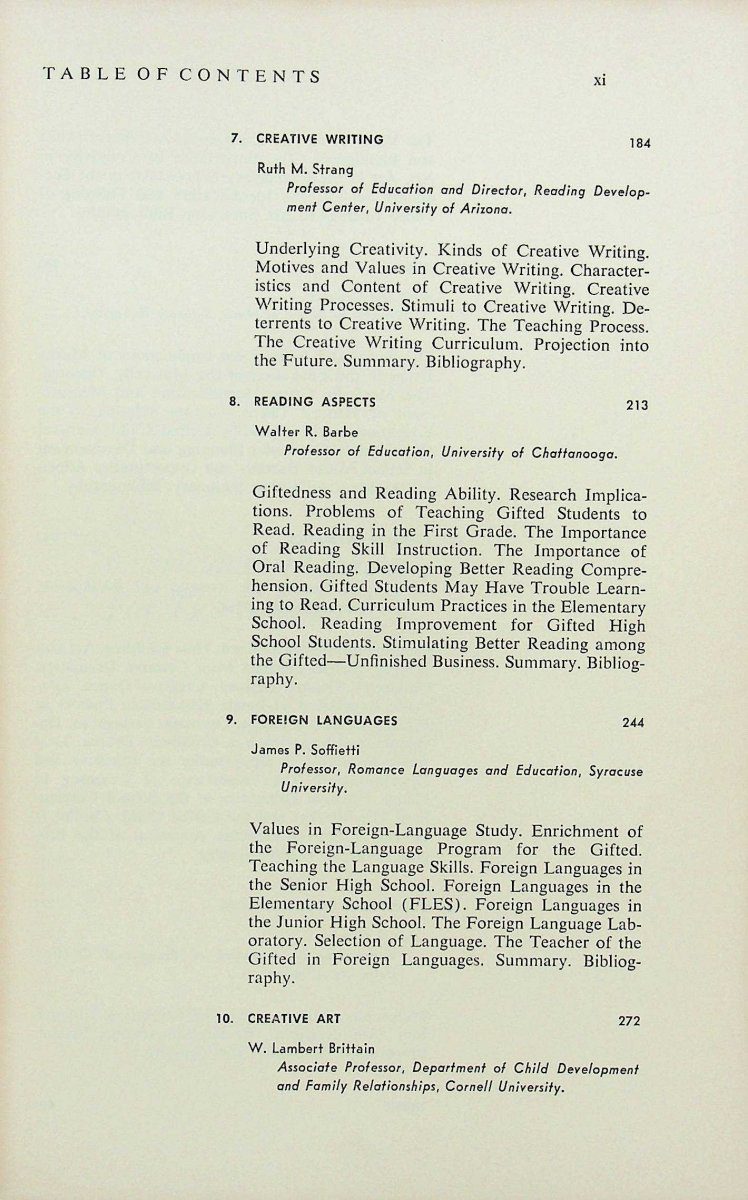 TABLE OF CONTENTS xi

7. CREATIVE WRITING 184

Ruth M. Strang

Professor of Education and Director, Reading Development Center, University of Arizona.

Underlying Creativity. Kinds of Creative Writing. Motives and Values in Creative Writing. Characteristics and Content of Creative Writing. Creative Writing Processes. Stimuli to Creative Writing. Deterrents to Creative Writing. The Teaching Process. The Creative Writing Curriculum. Projection into the Future. Summary. Bibliography.

8. READING ASPECTS 213

Walter R. Barbe

Professor of Education, University of Chattanooga.

Giftedness and Reading Ability. Research Implications. Problems of Teaching Gifted Students to Read. Reading in the First Grade. The Importance of Reading Skill Instruction. The Importance of Oral Reading. Developing Better Reading Comprehension. Gifted Students May Have Trouble Learning to Read. Curriculum Practices in the Elementary School. Reading Improvement for Gifted High School Students. Stimulating Better Reading among the Gifted—Unfinished Business. Summary. Bibliography.

9. FOREIGN LANGUAGES 244

James P. Soffietti

Professor, Romance Languages and Education, Syracuse University.

Values in Foreign-Language Study. Enrichment of the Foreign-Language Program for the Gifted. Teaching the Language Skills. Foreign Languages in the Senior High School. Foreign Languages in the Elementary School (FLES). Foreign Languages in the Junior High School. The Foreign Language Laboratory. Selection of Language. The Teacher of the Gifted in Foreign Languages. Summary. Bibliography.

10. CREATIVE ART 272

W. Lambert Brittain

Associate Professor, Department of Child Development and Family Relationships, Cornell University.